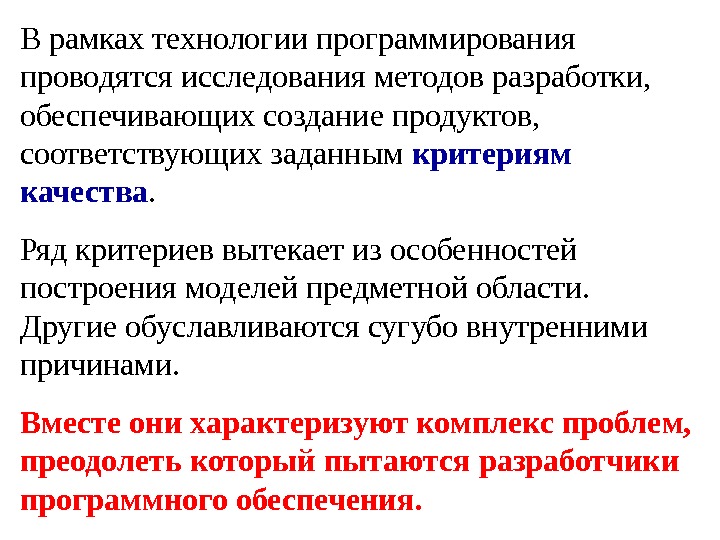 В рамках технологии программирования проводятся исследования методов разработки, обеспечивающих создание продуктов, соответствующих заданным критериям качества.

Ряд критериев вытекает из особенностей построения моделей предметной области. Другие обуславливаются сугубо внутренними причинами.

Вместе они характеризуют комплекс проблем, преодолеть который пытаются разработчики программного обеспечения.